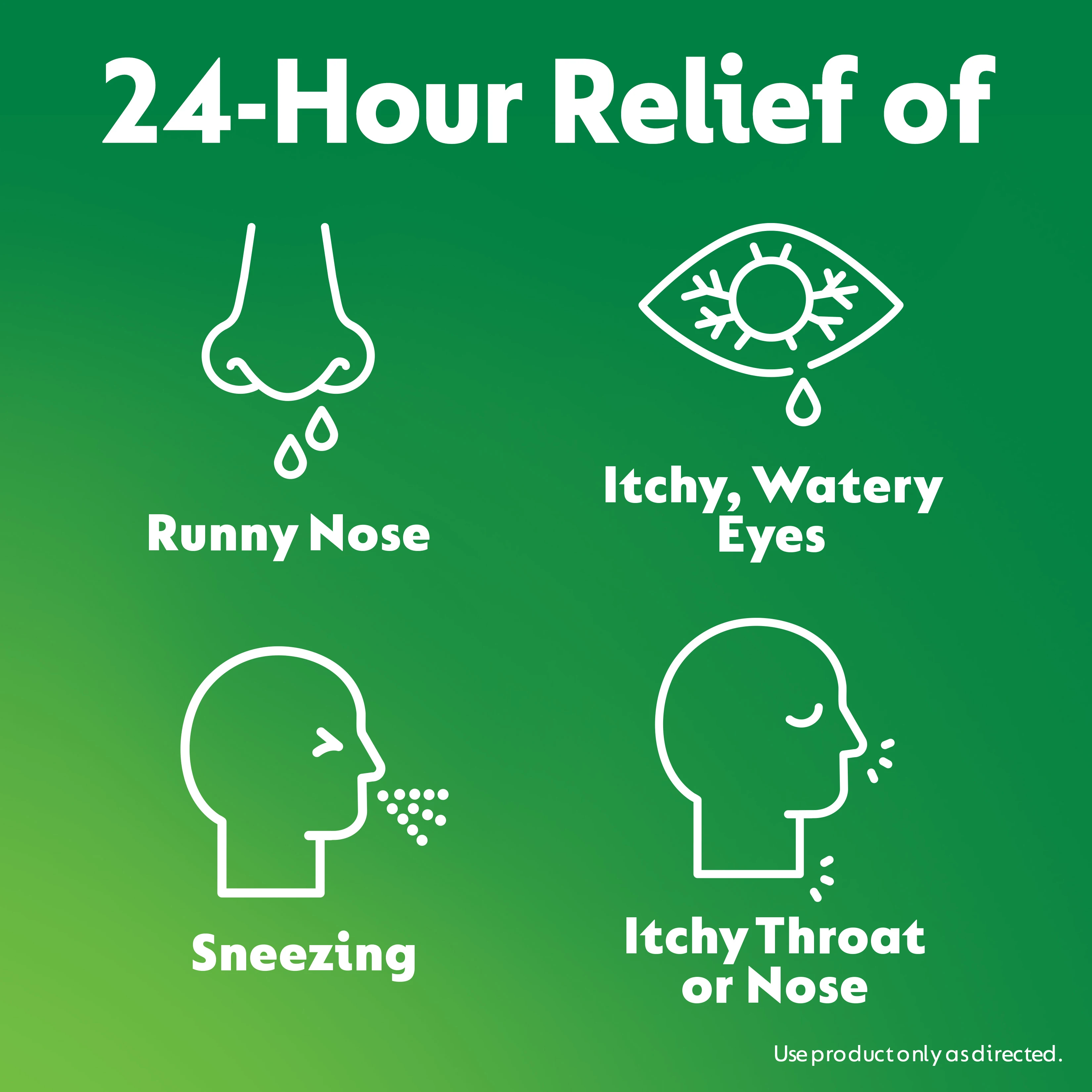 24-Hour Relief of

Runny Nose

Itchy, Watery Eyes

Sneezing

Itchy Throat or Nose

Use product only as directed.